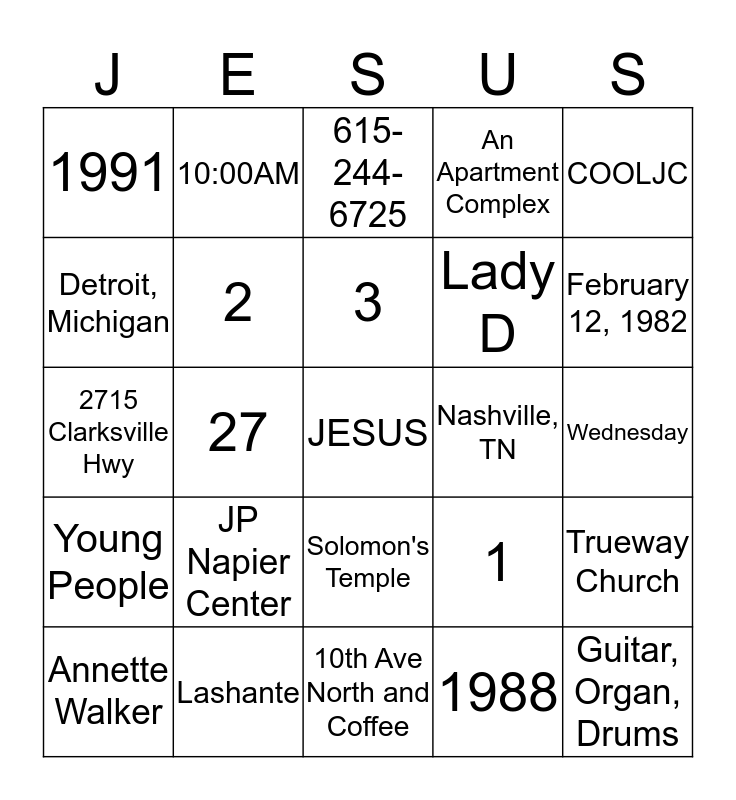 | J | E | S | U | S |
|---|---|---|---|---|
| 1991 | 10:00AM | 615-244-6725 | An Apartment Complex | COOLJC |
| Detroit, Michigan | 2 | 3 | Lady D | February 12, 1982 |
| 2715 Clarksville Hwy | 27 | JESUS | Nashville, TN | Wednesday |
| Young People | JP Napier Center | Solomon's Temple | 1 | Trueway Church |
| Annette Walker | Lashante | 10th Ave North and Coffee | 1988 | Guitar, Organ, Drums |